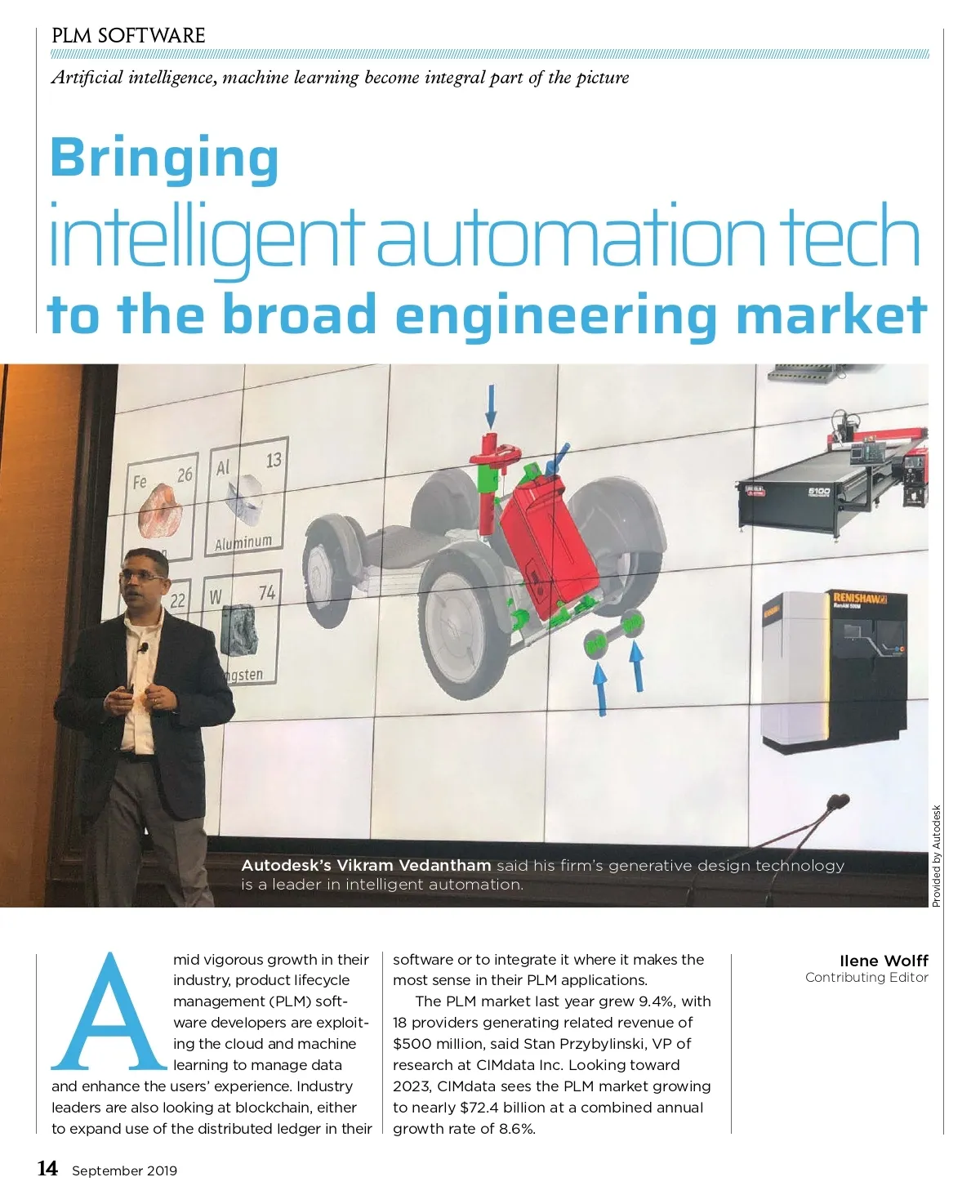 PLM SOFTWARE

Artificial intelligence, machine learning become integral part of the picture

Bringing intelligent automation tech to the broad engineering market

Fe 26

Al 13

Aluminum

22

W 74

ngsten

5100

RENISHAW

Autodesk's Vikram Vedantham said his firm's generative design technology is a leader in intelligent automation.

Provided by Autodesk

Amid vigorous growth in their industry, product lifecycle management (PLM) software developers are exploiting the cloud and machine learning to manage data and enhance the users' experience. Industry leaders are also looking at blockchain, either to expand use of the distributed ledger in their software or to integrate it where it makes the most sense in their PLM applications.

The PLM market last year grew 9.4%, with 18 providers generating related revenue of $500 million, said Stan Przybylinski, VP of research at CIMdata Inc. Looking toward 2023, CIMdata sees the PLM market growing to nearly $72.4 billion at a combined annual growth rate of 8.6%.

Ilene Wolff
Contributing Editor

14 September 2019